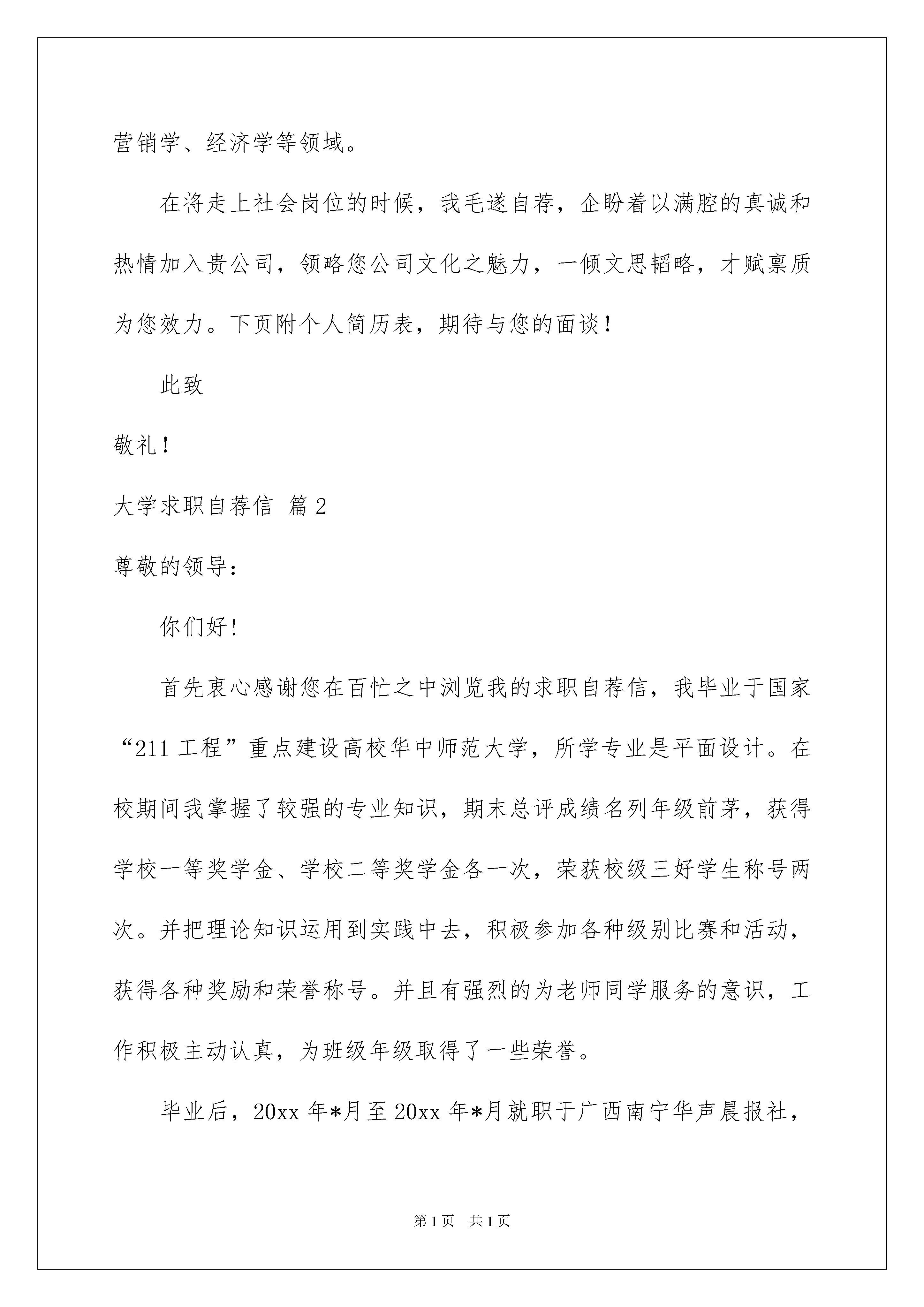 营销学、经济学等领域。

在将走上社会岗位的时候，我毛遂自荐，企盼着以满腔的真诚和热情加入贵公司，领略您公司文化之魅力，一倾文思韬略，才赋禀质为您效力。下页附个人简历表，期待与您的面谈！

此致

敬礼！

大学求职自荐信 篇2

尊敬的领导：

你们好！

首先衷心感谢您在百忙之中浏览我的求职自荐信，我毕业于国家“211工程”重点建设高校华中师范大学，所学专业是平面设计。在校期间我掌握了较强的专业知识，期末总评成绩名列年级前茅，获得学校一等奖学金、学校二等奖学金各一次，荣获校级三好学生称号两次。并把理论知识运用到实践中去，积极参加各种级别比赛和活动，获得各种奖励和荣誉称号。并且有强烈的为老师同学服务的意识，工作积极主动认真，为班级年级取得了一些荣誉。

毕业后，20xx年*月至20xx年*月就职于广西南宁华声晨报社，

第1页 共1页